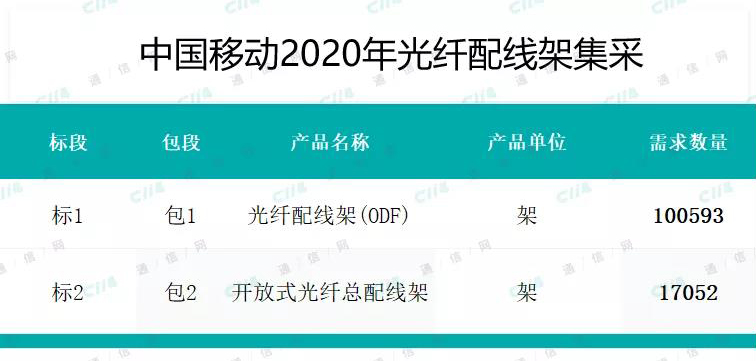 中国移动2020年光纤配线架集采

| 标段 | 包段 | 产品名称 | 产品单位 | 需求数量 |
|---|---|---|---|---|
| 标1 | 包1 | 光纤配线架(ODF) | 架 | 100593 |
| 标2 | 包2 | 开放式光纤总配线架 | 架 | 17052 |